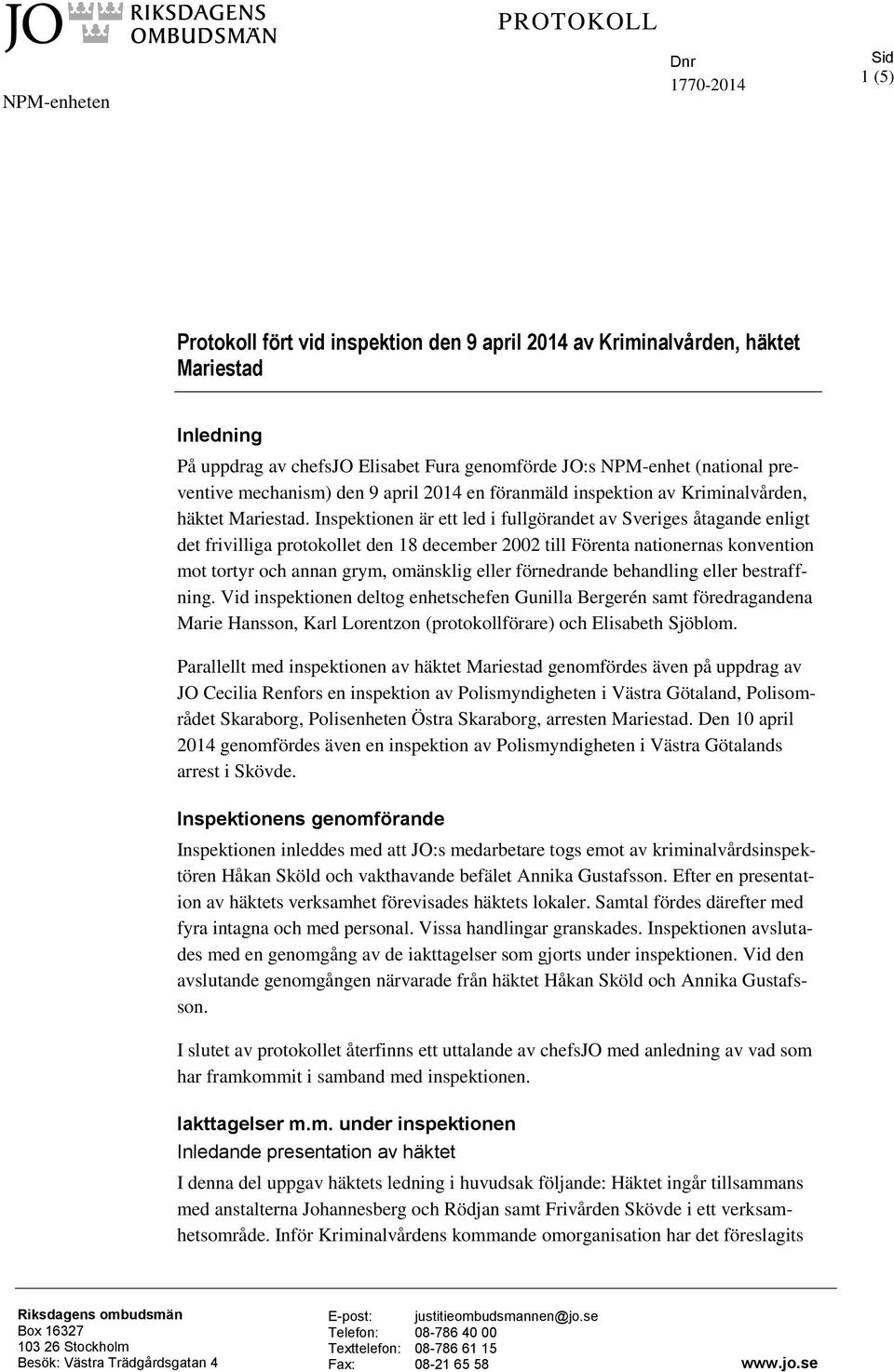 JO RIKSDAGENS OMBUDSMÄN

PROTOKOLL

NPM-enheten

Dnr
1770-2014

Sid
1 (5)

Protokoll fört vid inspektion den 9 april 2014 av Kriminalvården, häktet Mariestad

Inledning
På uppdrag av chefsJO Elisabet Fura genomförde JO:s NPM-enhet (national preventive mechanism) den 9 april 2014 en föranmäld inspektion av Kriminalvården, häktet Mariestad. Inspektionen är ett led i fullgörandet av Sveriges åtagande enligt det frivilliga protokollet den 18 december 2002 till Förenta nationernas konvention mot tortyr och annan grym, omänsklig eller förnedrande behandling eller bestraffning. Vid inspektionen deltog enhetschefen Gunilla Bergerén samt föredragandena Marie Hansson, Karl Lorentzon (protokollförare) och Elisabeth Sjöblom.

Parallellt med inspektionen av häktet Mariestad genomfördes även på uppdrag av JO Cecilia Renfors en inspektion av Polismyndigheten i Västra Götaland, Polisområdet Skaraborg, Polisenheten Östra Skaraborg, arresten Mariestad. Den 10 april 2014 genomfördes även en inspektion av Polismyndigheten i Västra Götalands arrest i Skövde.

Inspektionens genomförande
Inspektionen inleddes med att JO:s medarbetare togs emot av kriminalvårdsinspektören Håkan Sköld och vakthavande befälet Annika Gustafsson. Efter en presentation av häktets verksamhet förevisades häktets lokaler. Samtal fördes därefter med fyra intagna och med personal. Vissa handlingar granskades. Inspektionen avslutades med en genomgång av de iakttagelser som gjorts under inspektionen. Vid den avslutande genomgången närvarade från häktet Håkan Sköld och Annika Gustafsson.

I slutet av protokollet återfinns ett uttalande av chefsJO med anledning av vad som har framkommit i samband med inspektionen.

Iakttagelser m.m. under inspektionen
Inledande presentation av häktet
I denna del uppgav häktets ledning i huvudsak följande: Häktet ingår tillsammans med anstalterna Johannesberg och Rödjan samt Frivården Skövde i ett verksamhetsområde. Inför Kriminalvårdens kommande omorganisation har det föreslagits

Riksdagens ombudsmän
Box 16327
103 26 Stockholm
Besök: Västra Trädgårdsgatan 4

E-post: justitieombudsmannen@jo.se
Telefon: 08-786 40 00
Texttelefon: 08-786 61 15
Fax: 08-21 65 58

www.jo.se